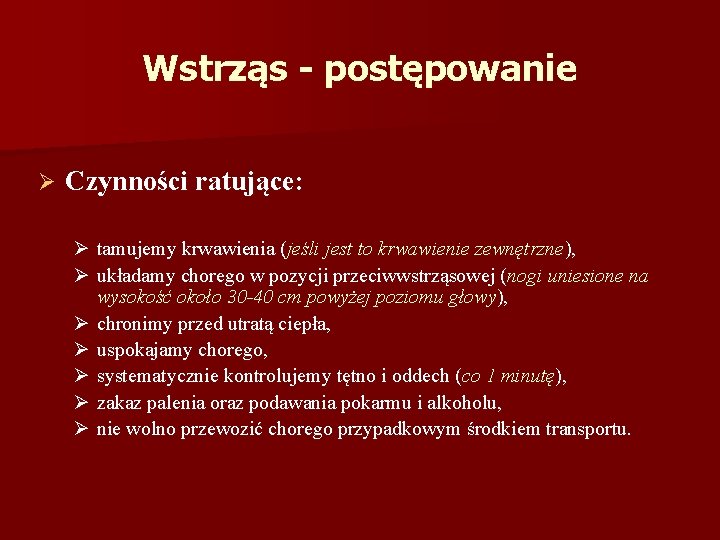 Wstrząs - postępowanie

➢ Czynności ratujące:

➢ tamujemy krwawienia (jeśli jest to krwawienie zewnętrzne),
➢ układamy chorego w pozycji przeciwwstrząsowej (nogi uniesione na wysokość około 30-40 cm powyżej poziomu głowy),
➢ chronimy przed utratą ciepła,
➢ uspokajamy chorego,
➢ systematycznie kontrolujemy tętno i oddech (co 1 minutę),
➢ zakaz palenia oraz podawania pokarmu i alkoholu,
➢ nie wolno przewozić chorego przypadkowym środkiem transportu.